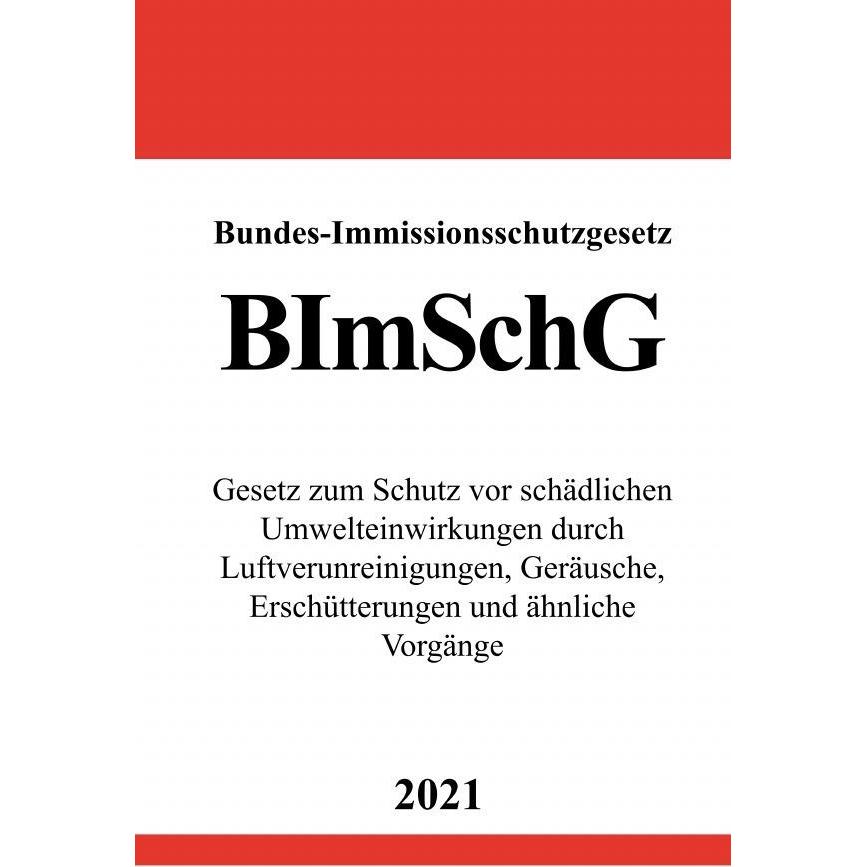 Bundes-Immissionsschutzgesetz

BImSchG

Gesetz zum Schutz vor schädlichen Umwelteinwirkungen durch Luftverunreinigungen, Geräusche, Erschütterungen und ähnliche Vorgänge

2021